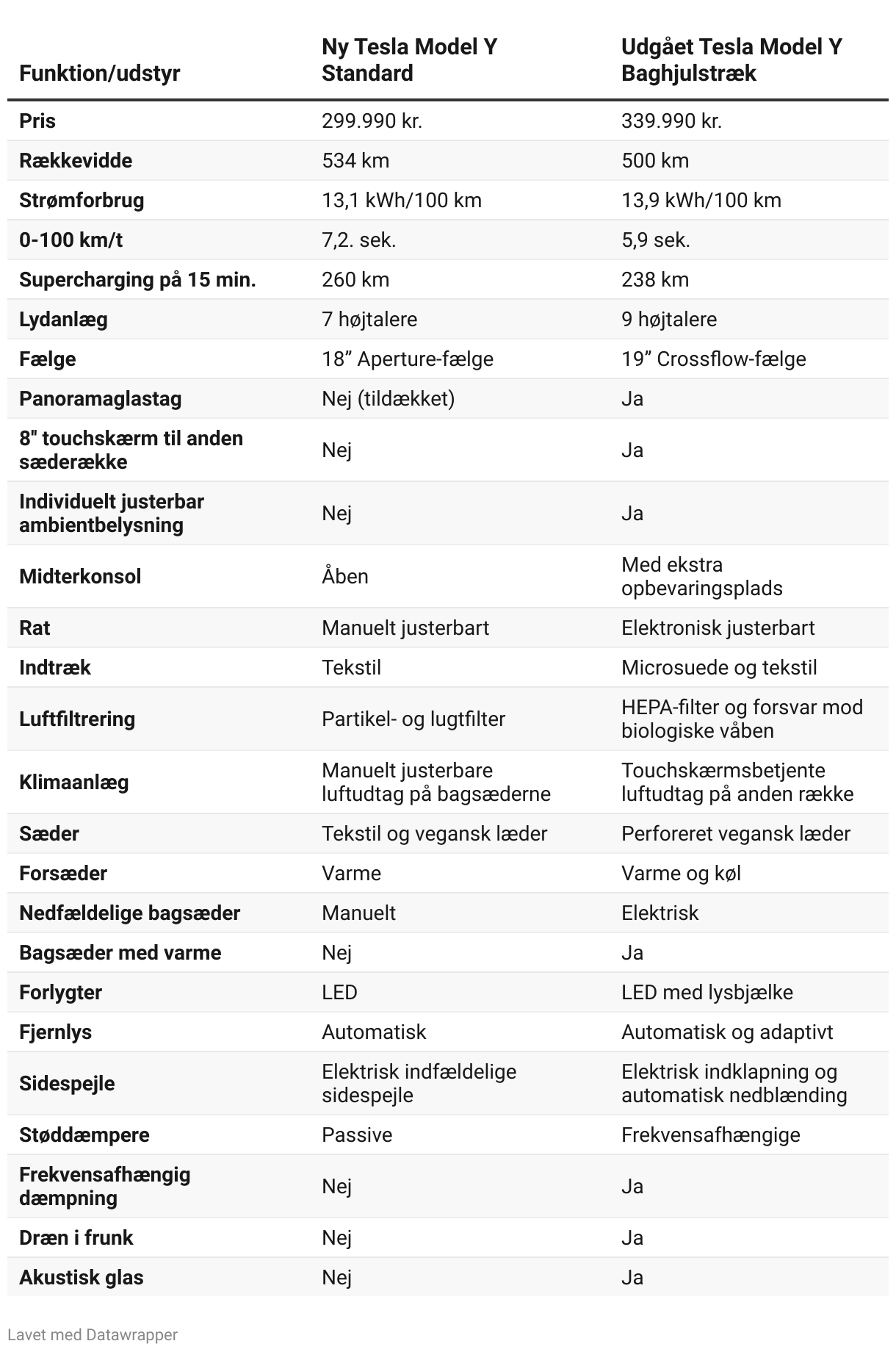 | Funktion/udstyr | Ny Tesla Model Y Standard | Udgået Tesla Model Y Baghjulstræk |
|---|---|---|
| Pris | 299.990 kr. | 339.990 kr. |
| Rækkevidde | 534 km | 500 km |
| Strømforbrug | 13,1 kWh/100 km | 13,9 kWh/100 km |
| 0-100 km/t | 7,2. sek. | 5,9 sek. |
| Supercharging på 15 min. | 260 km | 238 km |
| Lydanlæg | 7 højtalere | 9 højtalere |
| Fælge | 18” Aperture-fælge | 19” Crossflow-fælge |
| Panoramaglastag | Nej (tildækket) | Ja |
| 8" touchskærm til anden sæderække | Nej | Ja |
| Individuelt justerbar ambientbelysning | Nej | Ja |
| Midterkonsol | Åben | Med ekstra opbevaringsplads |
| Rat | Manuelt justerbart | Elektronisk justerbart |
| Indtræk | Tekstil | Microsuede og tekstil |
| Luftfiltrering | Partikel- og lugtfilter | HEPA-filter og forsvar mod biologiske våben |
| Klimaanlæg | Manuelt justerbare luftudtag på bagsæderne | Touchskærmsbetjente luftudtag på anden række |
| Sæder | Tekstil og vegansk læder | Perforeret vegansk læder |
| Forsæder | Varme | Varme og køl |
| Nedfældelige bagsæder | Manuelt | Elektrisk |
| Bagsæder med varme | Nej | Ja |
| Forlygter | LED | LED med lysbjælke |
| Fjernlys | Automatisk | Automatisk og adaptivt |
| Sidespejle | Elektrisk indfældelige sidespejle | Elektrisk indklapning og automatisk nedblænding |
| Støddæmpere | Passive | Frekvensafhængige |
| Frekvensafhængig dæmpning | Nej | Ja |
| Dræn i frunk | Nej | Ja |
| Akustisk glas | Nej | Ja |

Lavet med Datawrapper